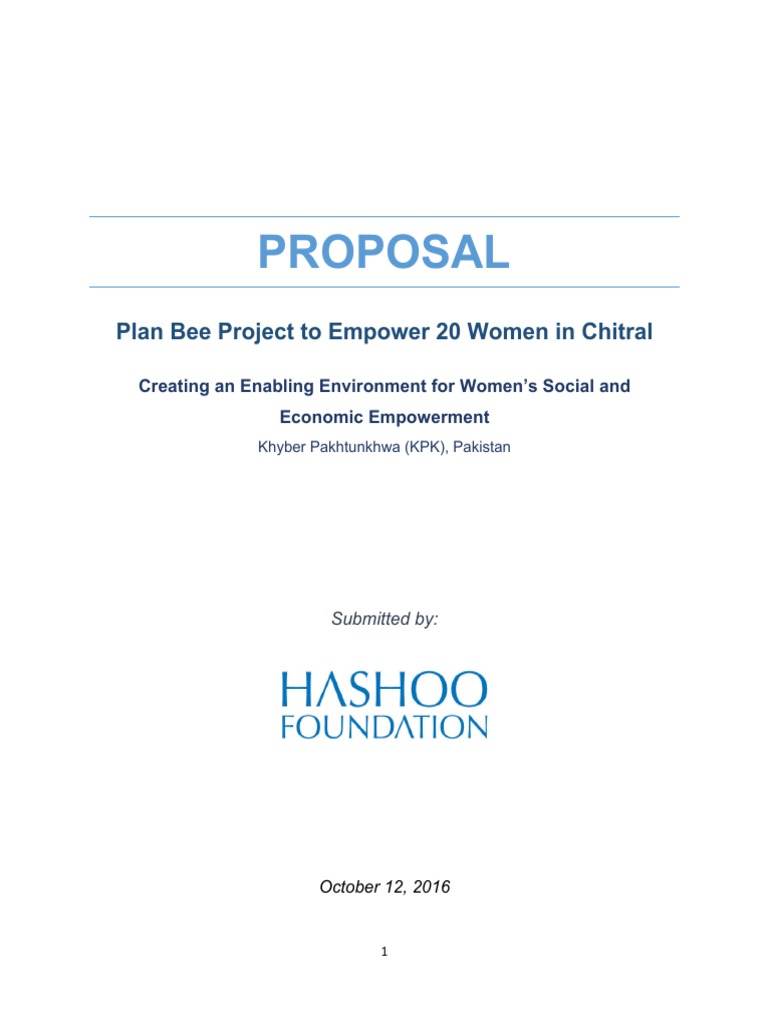 PROPOSAL

Plan Bee Project to Empower 20 Women in Chitral

Creating an Enabling Environment for Women's Social and Economic Empowerment

Khyber Pakhtunkhwa (KPK), Pakistan

Submitted by:

HASHOO FOUNDATION

October 12, 2016

1